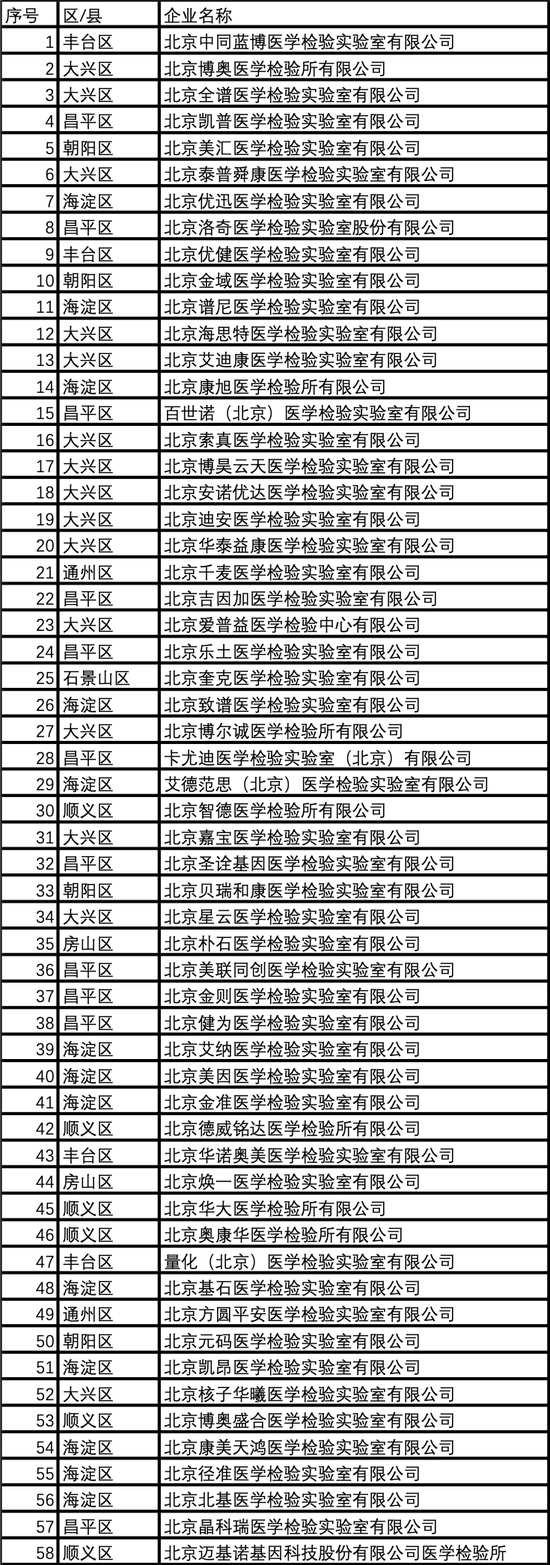 | 序号 | 区/县 | 企业名称 |
|---|---|---|
| 1 | 丰台区 | 北京中同蓝博医学检验实验室有限公司 |
| 2 | 大兴区 | 北京博奥医学检验所有限公司 |
| 3 | 大兴区 | 北京全谱医学检验实验室有限公司 |
| 4 | 昌平区 | 北京凯普医学检验实验室有限公司 |
| 5 | 朝阳区 | 北京美汇医学检验实验室有限公司 |
| 6 | 大兴区 | 北京泰普舜康医学检验实验室有限公司 |
| 7 | 海淀区 | 北京优迅医学检验实验室有限公司 |
| 8 | 昌平区 | 北京洛奇医学检验实验室股份有限公司 |
| 9 | 丰台区 | 北京优健医学检验实验室有限公司 |
| 10 | 朝阳区 | 北京金域医学检验实验室有限公司 |
| 11 | 海淀区 | 北京谱尼医学检验实验室有限公司 |
| 12 | 大兴区 | 北京海思特医学检验实验室有限公司 |
| 13 | 大兴区 | 北京艾迪康医学检验实验室有限公司 |
| 14 | 海淀区 | 北京康旭医学检验所有限公司 |
| 15 | 昌平区 | 百世诺（北京）医学检验实验室有限公司 |
| 16 | 大兴区 | 北京索真医学检验实验室有限公司 |
| 17 | 大兴区 | 北京博昊云天医学检验实验室有限公司 |
| 18 | 大兴区 | 北京安诺优达医学检验实验室有限公司 |
| 19 | 大兴区 | 北京迪安医学检验实验室有限公司 |
| 20 | 大兴区 | 北京华泰益康医学检验实验室有限公司 |
| 21 | 通州区 | 北京千麦医学检验实验室有限公司 |
| 22 | 昌平区 | 北京吉因加医学检验实验室有限公司 |
| 23 | 大兴区 | 北京爱普益医学检验中心有限公司 |
| 24 | 昌平区 | 北京乐土医学检验实验室有限公司 |
| 25 | 石景山区 | 北京奎克医学检验实验室有限公司 |
| 26 | 海淀区 | 北京致谱医学检验实验室有限公司 |
| 27 | 大兴区 | 北京博尔诚医学检验所有限公司 |
| 28 | 昌平区 | 卡尤迪医学检验实验室（北京）有限公司 |
| 29 | 海淀区 | 艾德范思（北京）医学检验实验室有限公司 |
| 30 | 顺义区 | 北京智德医学检验所有限公司 |
| 31 | 大兴区 | 北京嘉宝医学检验实验室有限公司 |
| 32 | 昌平区 | 北京圣诠基因医学检验实验室有限公司 |
| 33 | 朝阳区 | 北京贝瑞和康医学检验实验室有限公司 |
| 34 | 大兴区 | 北京星云医学检验实验室有限公司 |
| 35 | 房山区 | 北京朴石医学检验实验室有限公司 |
| 36 | 昌平区 | 北京美联同创医学检验实验室有限公司 |
| 37 | 昌平区 | 北京金则医学检验实验室有限公司 |
| 38 | 昌平区 | 北京健为医学检验实验室有限公司 |
| 39 | 海淀区 | 北京艾纳医学检验实验室有限公司 |
| 40 | 海淀区 | 北京美因医学检验实验室有限公司 |
| 41 | 海淀区 | 北京金准医学检验实验室有限公司 |
| 42 | 顺义区 | 北京德威铭达医学检验所有限公司 |
| 43 | 丰台区 | 北京华诺奥美医学检验实验室有限公司 |
| 44 | 房山区 | 北京焕一医学检验实验室有限公司 |
| 45 | 顺义区 | 北京华大医学检验所有限公司 |
| 46 | 顺义区 | 北京奥康华医学检验所有限公司 |
| 47 | 丰台区 | 量化（北京）医学检验实验室有限公司 |
| 48 | 海淀区 | 北京基石医学检验实验室有限公司 |
| 49 | 通州区 | 北京方圆平安医学检验实验室有限公司 |
| 50 | 朝阳区 | 北京元码医学检验实验室有限公司 |
| 51 | 海淀区 | 北京凯昂医学检验实验室有限公司 |
| 52 | 大兴区 | 北京核子华曦医学检验实验室有限公司 |
| 53 | 顺义区 | 北京博奥盛合医学检验实验室有限公司 |
| 54 | 海淀区 | 北京康美天鸿医学检验实验室有限公司 |
| 55 | 海淀区 | 北京径准医学检验实验室有限公司 |
| 56 | 海淀区 | 北京北基医学检验实验室有限公司 |
| 57 | 昌平区 | 北京晶科瑞医学检验实验室有限公司 |
| 58 | 顺义区 | 北京迈基诺基因科技股份有限公司医学检验所 |